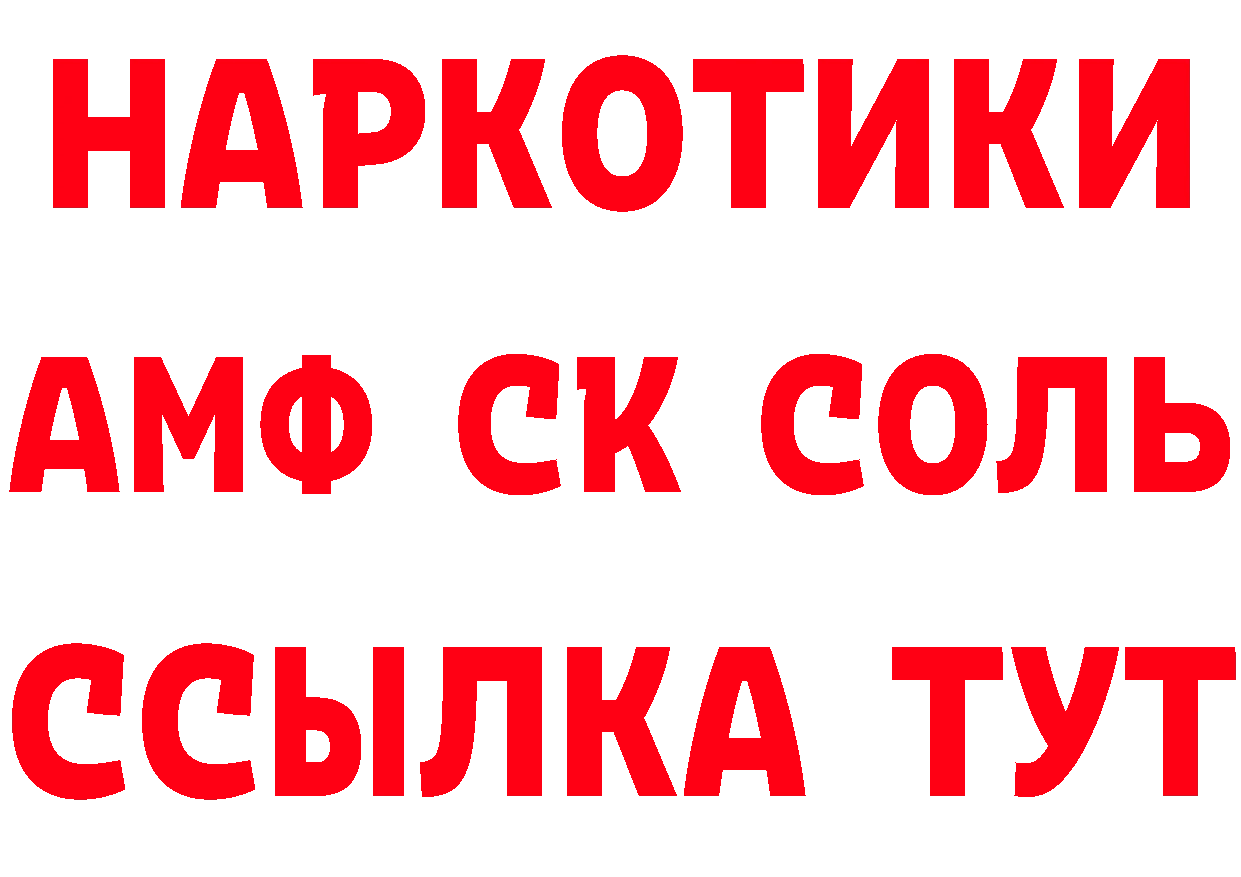 НАРКОТИКИ

АМФ СК СОЛЬ

ССЫЛКА ТУТ